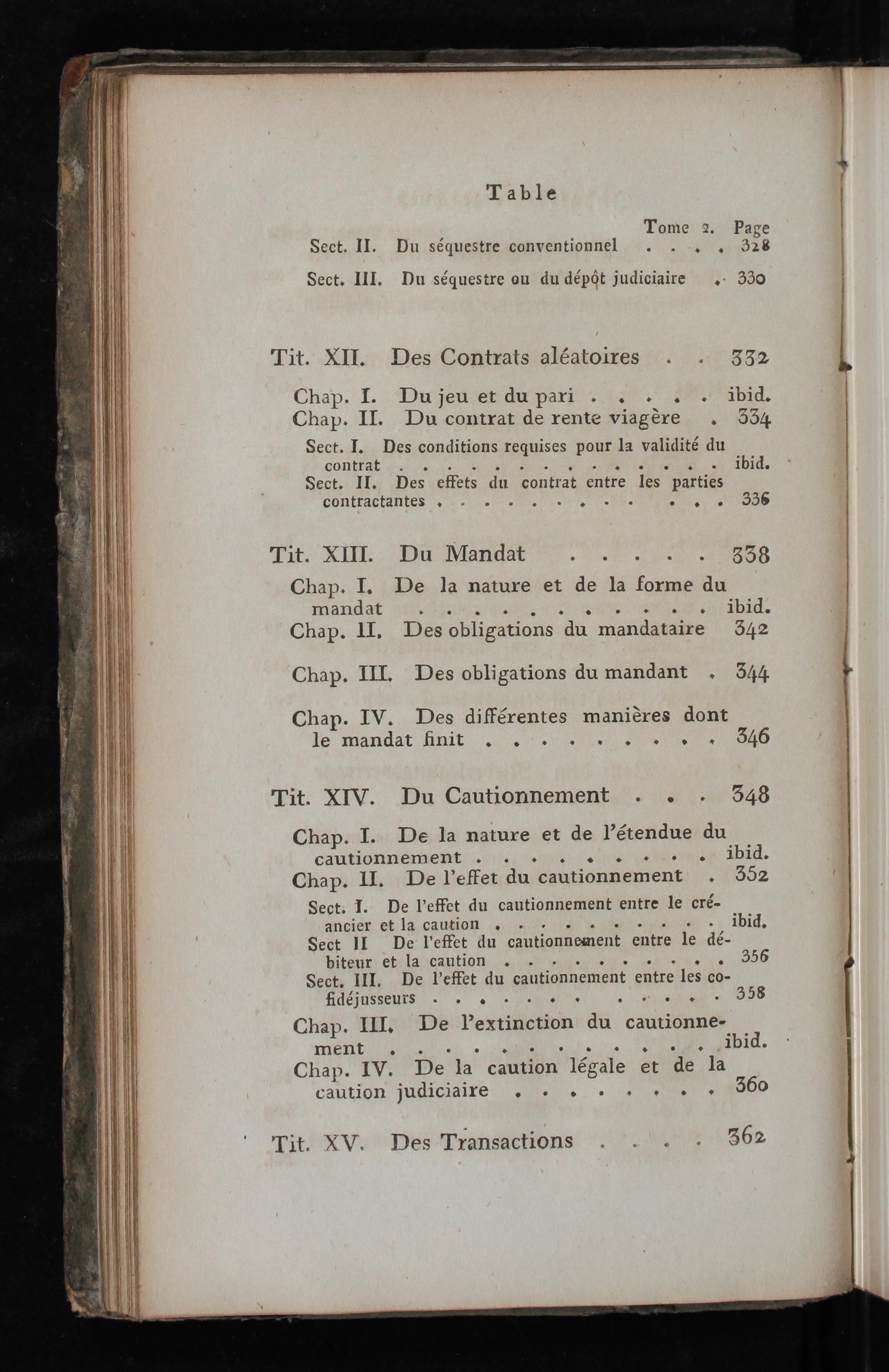 Table

Tome 2. Page

Sect. II. Du séquestre conventionnel 328

Sect. III. Du séquestre ou du dépôt judiciaire 330

Tit. XII. Des Contrats aléatoires 332

Chap. I. Du jeu et du pari ibid.

Chap. II. Du contrat de rente viagère 334

Sect. I. Des conditions requises pour la validité du contrat ibid.

Sect. II. Des effets du contrat entre les parties contractantes 336

Tit. XIII. Du Mandat 338

Chap. I. De la nature et de la forme du mandat ibid.

Chap. II. Des obligations du mandataire 342

Chap. III. Des obligations du mandant 344

Chap. IV. Des différentes manières dont le mandat finit 346

Tit. XIV. Du Cautionnement 348

Chap. I. De la nature et de l'étendue du cautionnement ibid.

Chap. II. De l'effet du cautionnement 352

Sect. I. De l'effet du cautionnement entre le créancier et la caution ibid.

Sect II De l'effet du cautionnement entre le débiteur et la caution 356

Sect. III. De l'effet du cautionnement entre les cofidéjusseurs 358

Chap. III. De l'extinction du cautionnement ibid.

Chap. IV. De la caution légale et de la caution judiciaire 360

Tit. XV. Des Transactions 362